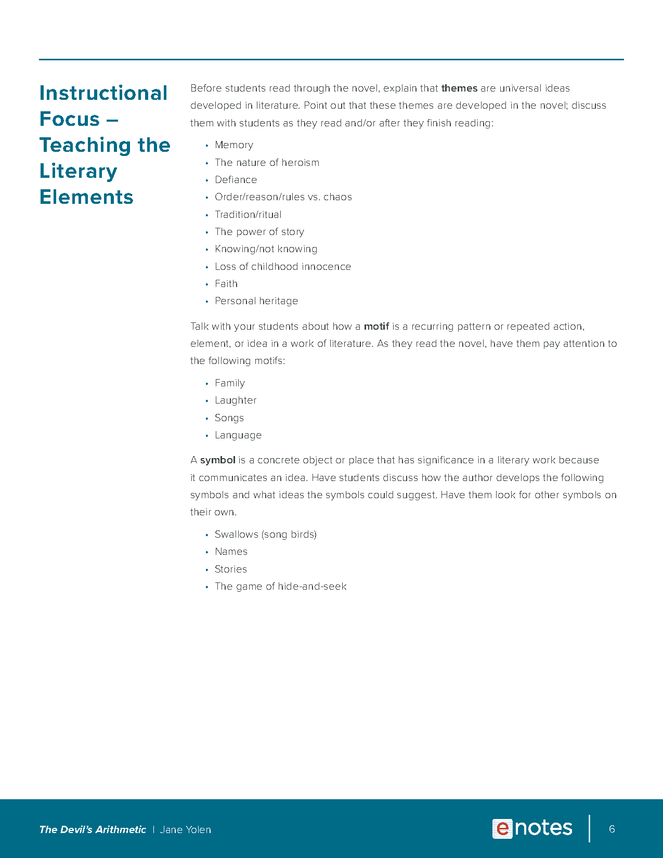 Instructional Focus – Teaching the Literary Elements

Before students read through the novel, explain that themes are universal ideas developed in literature. Point out that these themes are developed in the novel; discuss them with students as they read and/or after they finish reading:

• Memory
• The nature of heroism
• Defiance
• Order/reason/rules vs. chaos
• Tradition/ritual
• The power of story
• Knowing/not knowing
• Loss of childhood innocence
• Faith
• Personal heritage

Talk with your students about how a motif is a recurring pattern or repeated action, element, or idea in a work of literature. As they read the novel, have them pay attention to the following motifs:

• Family
• Laughter
• Songs
• Language

A symbol is a concrete object or place that has significance in a literary work because it communicates an idea. Have students discuss how the author develops the following symbols and what ideas the symbols could suggest. Have them look for other symbols on their own.

• Swallows (song birds)
• Names
• Stories
• The game of hide-and-seek

The Devil's Arithmetic | Jane Yolen

enotes

6